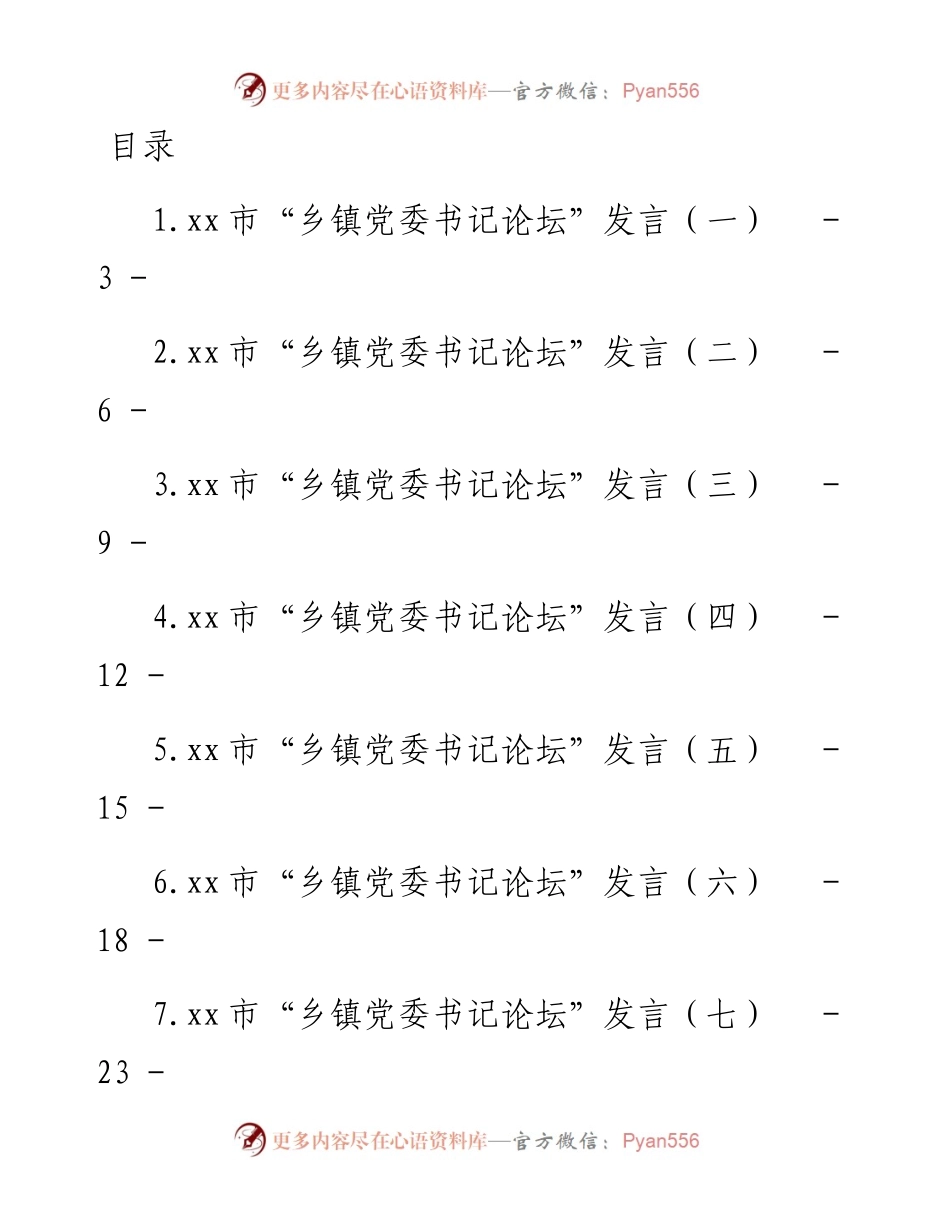 更多内容尽在心语资料库—官方微信：Pyan556

目录

1.xx 市“乡镇党委书记论坛”发言（一） - 3 -

2.xx 市“乡镇党委书记论坛”发言（二） - 6 -

3.xx 市“乡镇党委书记论坛”发言（三） - 9 -

4.xx 市“乡镇党委书记论坛”发言（四） - 12 -

5.xx 市“乡镇党委书记论坛”发言（五） - 15 -

6.xx 市“乡镇党委书记论坛”发言（六） - 18 -

7.xx 市“乡镇党委书记论坛”发言（七） - 23 -

更多内容尽在心语资料库—官方微信：Pyan556